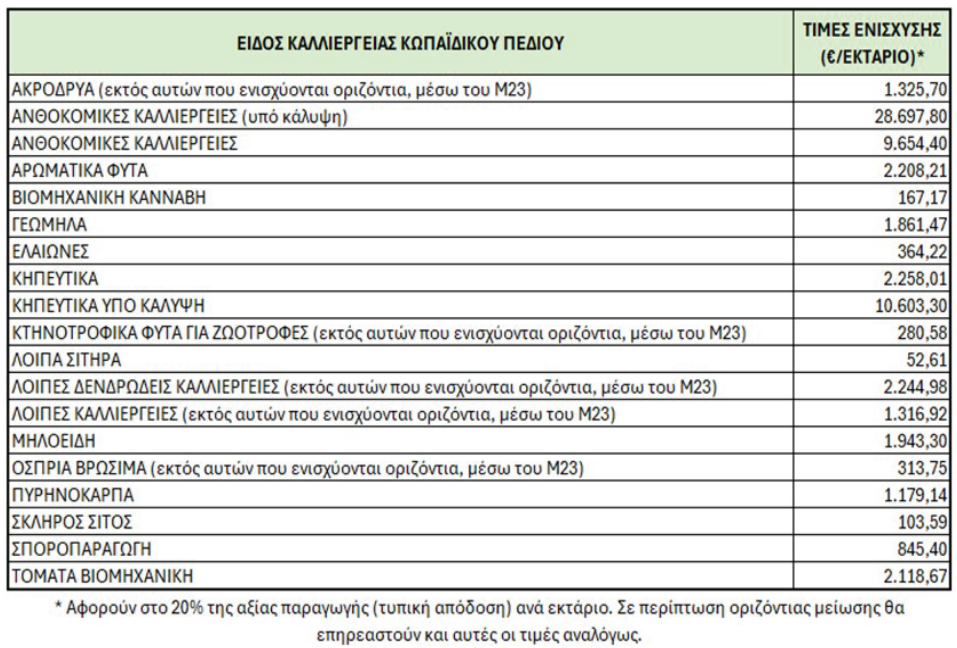 | ΕΙΔΟΣ ΚΑΛΛΙΕΡΓΕΙΑΣ ΚΩΠΑΪΔΙΚΟΥ ΠΕΔΙΟΥ | ΤΙΜΕΣ ΕΝΙΣΧΥΣΗΣ (€/ΕΚΤΑΡΙΟ)* |
|---|---|
| ΑΚΡΟΔΡΥΑ (εκτός αυτών που ενισχύονται οριζόντια, μέσω του Μ23) | 1.325,70 |
| ΑΝΘΟΚΟΜΙΚΕΣ ΚΑΛΛΙΕΡΓΕΙΕΣ (υπό κάλυψη) | 28.697,80 |
| ΑΝΘΟΚΟΜΙΚΕΣ ΚΑΛΛΙΕΡΓΕΙΕΣ | 9.654,40 |
| ΑΡΩΜΑΤΙΚΑ ΦΥΤΑ | 2.208,21 |
| ΒΙΟΜΗΧΑΝΙΚΗ ΚΑΝΝΑΒΗ | 167,17 |
| ΓΕΩΜΗΛΑ | 1.861,47 |
| ΕΛΑΙΩΝΕΣ | 364,22 |
| ΚΗΠΕΥΤΙΚΑ | 2.258,01 |
| ΚΗΠΕΥΤΙΚΑ ΥΠΟ ΚΑΛΥΨΗ | 10.603,30 |
| ΚΤΗΝΟΤΡΟΦΙΚΑ ΦΥΤΑ ΓΙΑ ΖΩΟΤΡΟΦΕΣ (εκτός αυτών που ενισχύονται οριζόντια, μέσω του Μ23) | 280,58 |
| ΛΟΙΠΑ ΣΙΤΗΡΑ | 52,61 |
| ΛΟΙΠΕΣ ΔΕΝΔΡΩΔΕΙΣ ΚΑΛΛΙΕΡΓΕΙΕΣ (εκτός αυτών που ενισχύονται οριζόντια, μέσω του Μ23) | 2.244,98 |
| ΛΟΙΠΕΣ ΚΑΛΛΙΕΡΓΕΙΕΣ (εκτός αυτών που ενισχύονται οριζόντια, μέσω του Μ23) | 1.316,92 |
| ΜΗΛΟΕΙΔΗ | 1.943,30 |
| ΟΣΠΡΙΑ ΒΡΩΣΙΜΑ (εκτός αυτών που ενισχύονται οριζόντια, μέσω του Μ23) | 313,75 |
| ΠΥΡΗΝΟΚΑΡΠΑ | 1.179,14 |
| ΣΚΛΗΡΟΣ ΣΙΤΟΣ | 103,59 |
| ΣΠΟΡΟΠΑΡΑΓΩΓΗ | 845,40 |
| ΤΟΜΑΤΑ ΒΙΟΜΗΧΑΝΙΚΗ | 2.118,67 |

* Αφορούν στο 20% της αξίας παραγωγής (τυπική απόδοση) ανά εκτάριο. Σε περίπτωση οριζόντιας μείωσης θα επηρεαστούν και αυτές οι τιμές αναλόγως.